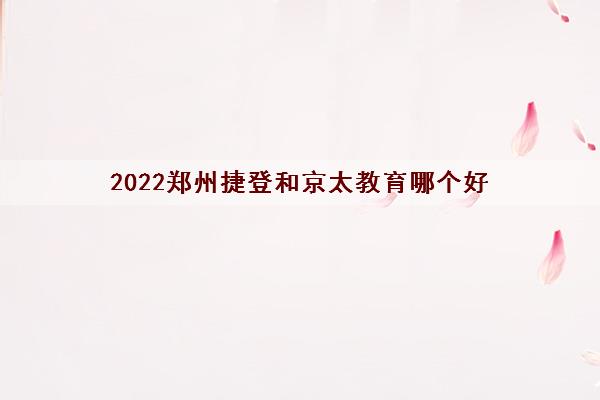 2022郑州捷登和京太教育哪个好